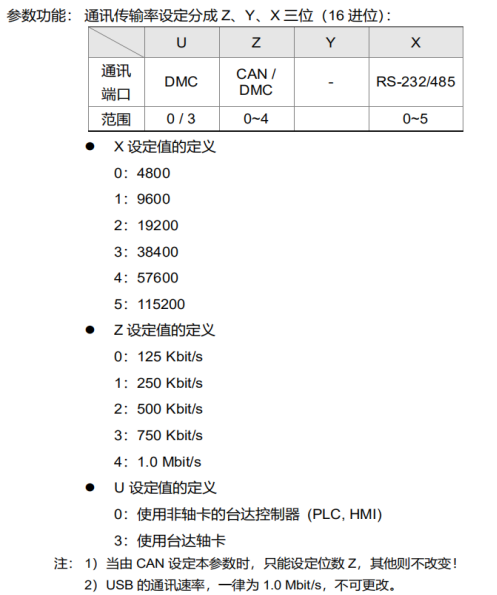 参数功能：通讯传输率设定分成 Z、Y、X 三位（16 进位）：

| | U | Z | Y | X |
|---|---|---|---|---|
| 通讯端口 | DMC | CAN / DMC | - | RS-232/485 |
| 范围 | 0 / 3 | 0~4 | | 0~5 |

● X 设定值的定义

0：4800

1：9600

2：19200

3：38400

4：57600

5：115200

● Z 设定值的定义

0：125 Kbit/s

1：250 Kbit/s

2：500 Kbit/s

3：750 Kbit/s

4：1.0 Mbit/s

● U 设定值的定义

0：使用非轴卡的台达控制器（PLC, HMI）

3：使用台达轴卡

注：1）当由 CAN 设定本参数时，只能设定位数 Z，其他则不改变！

2）USB 的通讯速率，一律为 1.0 Mbit/s，不可更改。